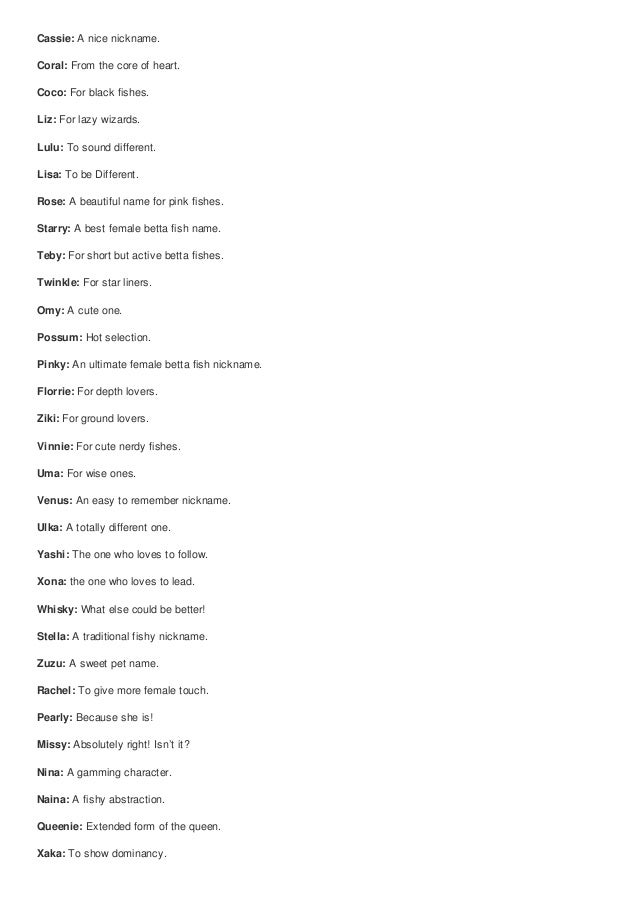 Cassie: A nice nickname.

Coral: From the core of heart.

Coco: For black fishes.

Liz: For lazy wizards.

Lulu: To sound different.

Lisa: To be Different.

Rose: A beautiful name for pink fishes.

Starry: A best female betta fish name.

Teby: For short but active betta fishes.

Twinkle: For star liners.

Omy: A cute one.

Possum: Hot selection.

Pinky: An ultimate female betta fish nickname.

Florrie: For depth lovers.

Ziki: For ground lovers.

Vinnie: For cute nerdy fishes.

Uma: For wise ones.

Venus: An easy to remember nickname.

Ulka: A totally different one.

Yashi: The one who loves to follow.

Xona: the one who loves to lead.

Whisky: What else could be better!

Stella: A traditional fishy nickname.

Zuzu: A sweet pet name.

Rachel: To give more female touch.

Pearly: Because she is!

Missy: Absolutely right! Isn't it?

Nina: A gamming character.

Naina: A fishy abstraction.

Queenie: Extended form of the queen.

Xaka: To show dominancy.